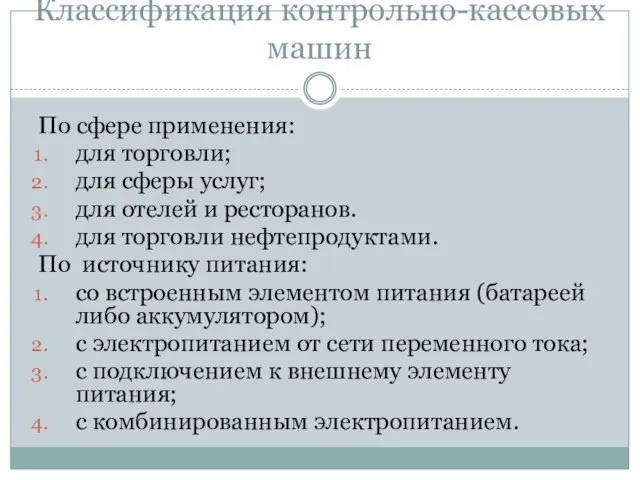 Классификация контрольно-кассовых машин

По сфере применения:
1. для торговли;
2. для сферы услуг;
3. для отелей и ресторанов.
4. для торговли нефтепродуктами.
По источнику питания:
1. со встроенным элементом питания (батареей либо аккумулятором);
2. с электропитанием от сети переменного тока;
3. с подключением к внешнему элементу питания;
4. с комбинированным электропитанием.